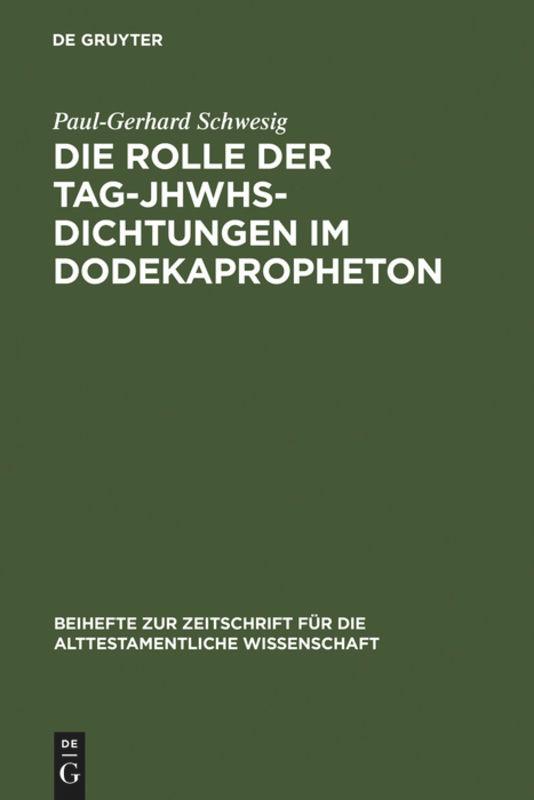 DE GRUYTER

Paul-Gerhard Schwesig

DIE ROLLE DER TAG-JHWHS-DICHTUNGEN IM DODEKAPROPHETON

BEIHEFTE ZUR ZEITSCHRIFT FÜR DIE ALTTESTAMENTLICHE WISSENSCHAFT

DE
G